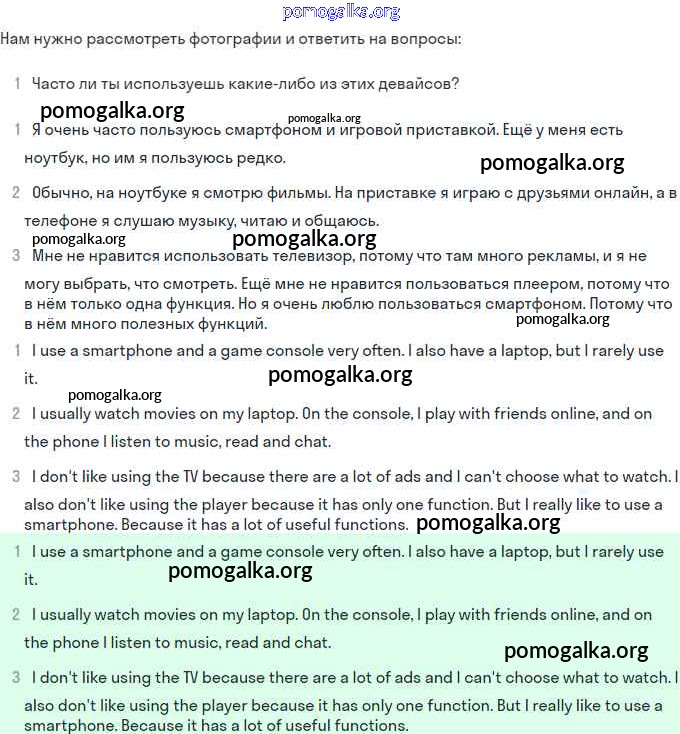 pomogalka.org

Нам нужно рассмотреть фотографии и ответить на вопросы:

1 Часто ли ты используешь какие-либо из этих девайсов?

pomogalka.org pomogalka.org

1 Я очень часто пользуюсь смартфоном и игровой приставкой. Ещё у меня есть ноутбук, но им я пользуюсь редко.

pomogalka.org

2 Обычно, на ноутбуке я смотрю фильмы. На приставке я играю с друзьями онлайн, а в телефоне я слушаю музыку, читаю и общаюсь.

pomogalka.org pomogalka.org

3 Мне не нравится использовать телевизор, потому что там много рекламы, и я не могу выбрать, что смотреть. Ещё мне не нравится пользоваться плеером, потому что в нём только одна функция. Но я очень люблю пользоваться смартфоном. Потому что в нём много полезных функций.

pomogalka.org

1 I use a smartphone and a game console very often. I also have a laptop, but I rarely use it.

pomogalka.org

pomogalka.org

2 I usually watch movies on my laptop. On the console, I play with friends online, and on the phone I listen to music, read and chat.

3 I don't like using the TV because there are a lot of ads and I can't choose what to watch. I also don't like using the player because it has only one function. But I really like to use a smartphone. Because it has a lot of useful functions.

pomogalka.org

1 I use a smartphone and a game console very often. I also have a laptop, but I rarely use it.

pomogalka.org

2 I usually watch movies on my laptop. On the console, I play with friends online, and on the phone I listen to music, read and chat.

pomogalka.org

3 I don't like using the TV because there are a lot of ads and I can't choose what to watch. I also don't like using the player because it has only one function. But I really like to use a smartphone. Because it has a lot of useful functions.